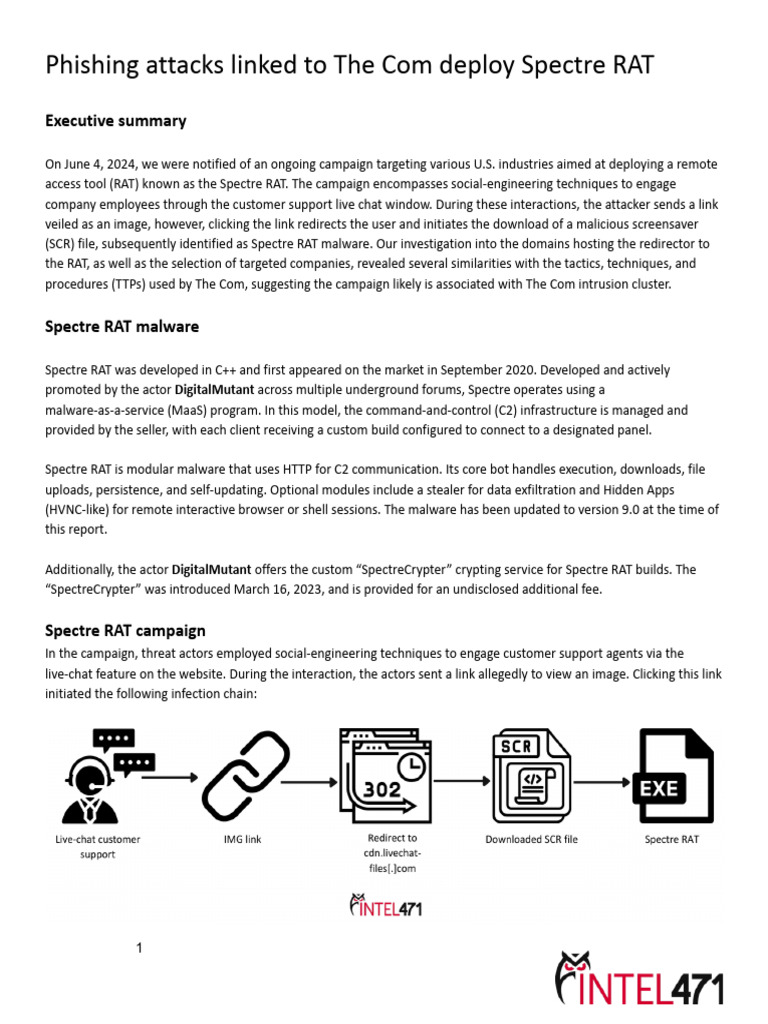 Phishing attacks linked to The Com deploy Spectre RAT

Executive summary

On June 4, 2024, we were notified of an ongoing campaign targeting various U.S. industries aimed at deploying a remote access tool (RAT) known as the Spectre RAT. The campaign encompasses social-engineering techniques to engage company employees through the customer support live chat window. During these interactions, the attacker sends a link veiled as an image, however, clicking the link redirects the user and initiates the download of a malicious screensaver (SCR) file, subsequently identified as Spectre RAT malware. Our investigation into the domains hosting the redirector to the RAT, as well as the selection of targeted companies, revealed several similarities with the tactics, techniques, and procedures (TTPs) used by The Com, suggesting the campaign likely is associated with The Com intrusion cluster.

Spectre RAT malware

Spectre RAT was developed in C++ and first appeared on the market in September 2020. Developed and actively promoted by the actor DigitalMutant across multiple underground forums, Spectre operates using a malware-as-a-service (MaaS) program. In this model, the command-and-control (C2) infrastructure is managed and provided by the seller, with each client receiving a custom build configured to connect to a designated panel.

Spectre RAT is modular malware that uses HTTP for C2 communication. Its core bot handles execution, downloads, file uploads, persistence, and self-updating. Optional modules include a stealer for data exfiltration and Hidden Apps (HVNC-like) for remote interactive browser or shell sessions. The malware has been updated to version 9.0 at the time of this report.

Additionally, the actor DigitalMutant offers the custom “SpectreCrypter” crypting service for Spectre RAT builds. The “SpectreCrypter” was introduced March 16, 2023, and is provided for an undisclosed additional fee.

Spectre RAT campaign

In the campaign, threat actors employed social-engineering techniques to engage customer support agents via the live-chat feature on the website. During the interaction, the actors sent a link allegedly to view an image. Clicking this link initiated the following infection chain:

302

SCR

EXE

Live-chat customer support

IMG link

Redirect to cdn.livechat-files[.]com

Downloaded SCR file

Spectre RAT

INTEL471

1

INTEL471